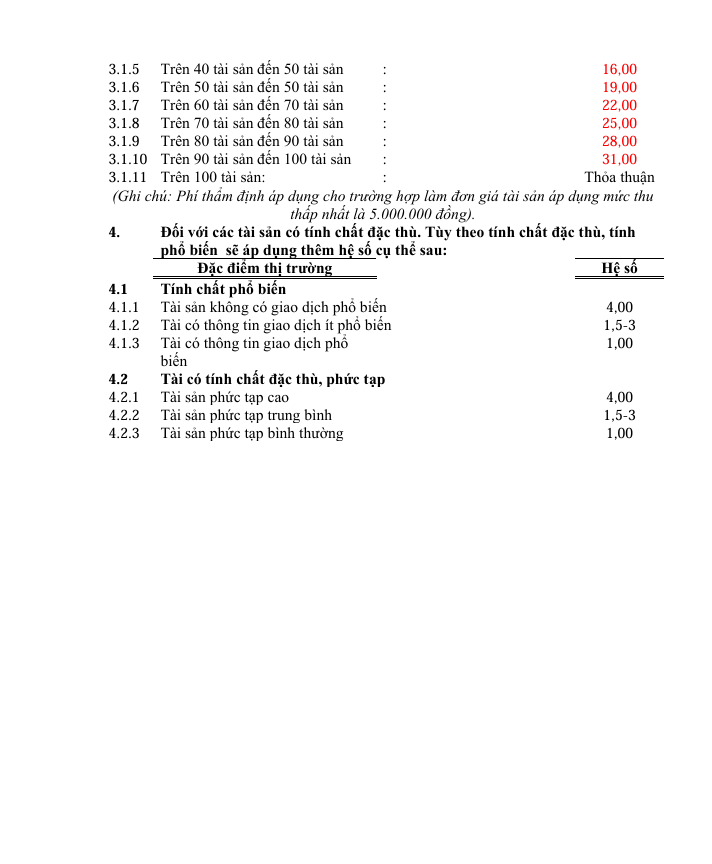 3.1.5 Trên 40 tài sản đến 50 tài sản : 16,00
3.1.6 Trên 50 tài sản đến 50 tài sản : 19,00
3.1.7 Trên 60 tài sản đến 70 tài sản : 22,00
3.1.8 Trên 70 tài sản đến 80 tài sản : 25,00
3.1.9 Trên 80 tài sản đến 90 tài sản : 28,00
3.1.10 Trên 90 tài sản đến 100 tài sản : 31,00
3.1.11 Trên 100 tài sản: : Thỏa thuận

(Ghi chú: Phí thẩm định áp dụng cho trường hợp làm đơn giá tài sản áp dụng mức thu thấp nhất là 5.000.000 đồng).

4. Đối với các tài sản có tính chất đặc thù. Tùy theo tính chất đặc thù, tính phổ biến sẽ áp dụng thêm hệ số cụ thể sau:

| | Đặc điểm thị trường | Hệ số |
|---|---|---|
| 4.1 | Tính chất phổ biến | |
| 4.1.1 | Tài sản không có giao dịch phổ biến | 4,00 |
| 4.1.2 | Tài có thông tin giao dịch ít phổ biến | 1,5-3 |
| 4.1.3 | Tài có thông tin giao dịch phổ biến | 1,00 |
| 4.2 | Tài có tính chất đặc thù, phức tạp | |
| 4.2.1 | Tài sản phức tạp cao | 4,00 |
| 4.2.2 | Tài sản phức tạp trung bình | 1,5-3 |
| 4.2.3 | Tài sản phức tạp bình thường | 1,00 |